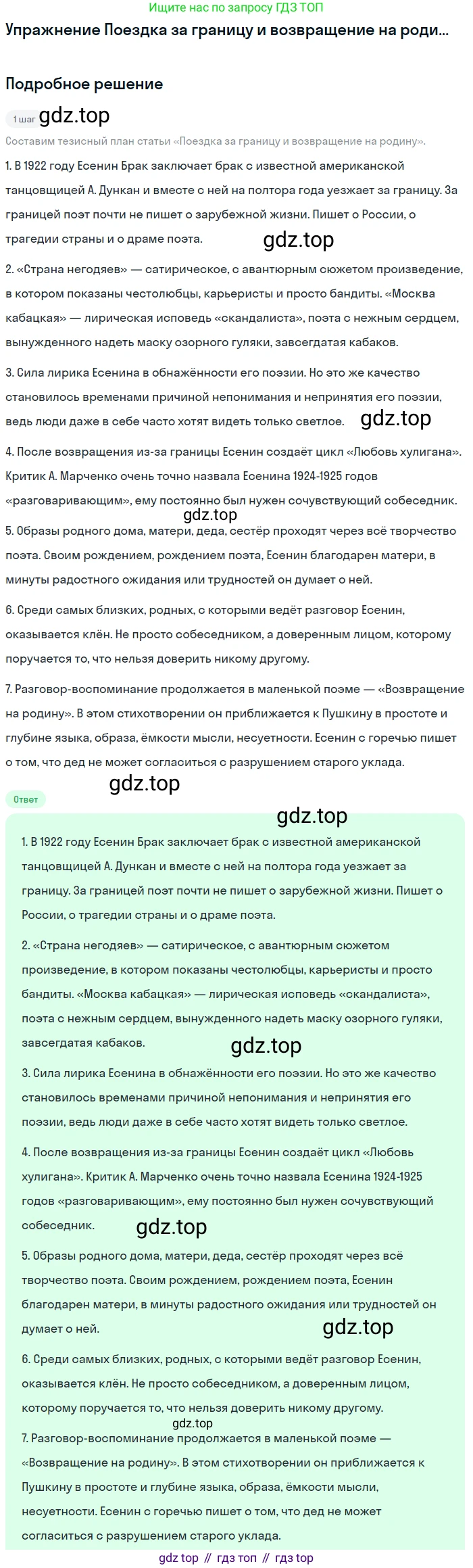 Ищите нас по запросу ГДЗ ТОП

Упражнение Поездка за границу и возвращение на роди...

Подробное решение

1 шаг gdz.top

Составим тезисный план статьи «Поездка за границу и возвращение на родину».

1. В 1922 году Есенин Брак заключает брак с известной американской танцовщицей А. Дункан и вместе с ней на полтора года уезжает за границу. За границей поэт почти не пишет о зарубежной жизни. Пишет о России, о трагедии страны и о драме поэта.

gdz.top

2. «Страна негодяев» — сатирическое, с авантюрным сюжетом произведение, в котором показаны честолюбцы, карьеристы и просто бандиты. «Москва кабацкая» — лирическая исповедь «скандалиста», поэта с нежным сердцем, вынужденного надеть маску озорного гуляки, завсегдатая кабаков.

3. Сила лирика Есенина в обнажённости его поэзии. Но это же качество становилось временами причиной непонимания и непринятия его поэзии, ведь люди даже в себе часто хотят видеть только светлое.

gdz.top

4. После возвращения из-за границы Есенин создаёт цикл «Любовь хулигана». Критик А. Марченко очень точно назвала Есенина 1924-1925 годов «разговаривающим», ему постоянно был нужен сочувствующий собеседник.

gdz.top

5. Образы родного дома, матери, деда, сестёр проходят через всё творчество поэта. Своим рождением, рождением поэта, Есенин благодарен матери, в минуты радостного ожидания или трудностей он думает о ней.

6. Среди самых близких, родных, с которыми ведёт разговор Есенин, оказывается клён. Не просто собеседником, а доверенным лицом, которому поручается то, что нельзя доверить никому другому.

7. Разговор-воспоминание продолжается в маленькой поэме — «Возвращение на родину». В этом стихотворении он приближается к Пушкину в простоте и глубине языка, образа, ёмкости мысли, несуетности. Есенин с горечью пишет о том, что дед не может согласиться с разрушением старого уклада.

gdz.top

Ответ

gdz.top

1. В 1922 году Есенин Брак заключает брак с известной американской танцовщицей А. Дункан и вместе с ней на полтора года уезжает за границу. За границей поэт почти не пишет о зарубежной жизни. Пишет о России, о трагедии страны и о драме поэта.

2. «Страна негодяев» — сатирическое, с авантюрным сюжетом произведение, в котором показаны честолюбцы, карьеристы и просто бандиты. «Москва кабацкая» — лирическая исповедь «скандалиста», поэта с нежным сердцем, вынужденного надеть маску озорного гуляки, завсегдатая кабаков.

gdz.top

3. Сила лирика Есенина в обнажённости его поэзии. Но это же качество становилось временами причиной непонимания и непринятия его поэзии, ведь люди даже в себе часто хотят видеть только светлое.

4. После возвращения из-за границы Есенин создаёт цикл «Любовь хулигана». Критик А. Марченко очень точно назвала Есенина 1924-1925 годов «разговаривающим», ему постоянно был нужен сочувствующий собеседник.

gdz.top

5. Образы родного дома, матери, деда, сестёр проходят через всё творчество поэта. Своим рождением, рождением поэта, Есенин благодарен матери, в минуты радостного ожидания или трудностей он думает о ней.

gdz.top

6. Среди самых близких, родных, с которыми ведёт разговор Есенин, оказывается клён. Не просто собеседником, а доверенным лицом, которому поручается то, что нельзя доверить никому другому.

gdz.top

7. Разговор-воспоминание продолжается в маленькой поэме — «Возвращение на родину». В этом стихотворении он приближается к Пушкину в простоте и глубине языка, образа, ёмкости мысли, несуетности. Есенин с горечью пишет о том, что дед не может согласиться с разрушением старого уклада.

gdz top // гдз топ // гдз top